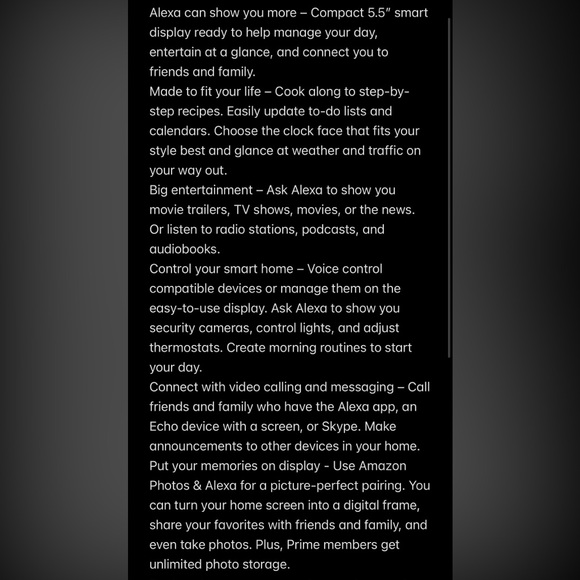 Alexa can show you more – Compact 5.5" smart display ready to help manage your day, entertain at a glance, and connect you to friends and family.
Made to fit your life – Cook along to step-by-step recipes. Easily update to-do lists and calendars. Choose the clock face that fits your style best and glance at weather and traffic on your way out.
Big entertainment – Ask Alexa to show you movie trailers, TV shows, movies, or the news. Or listen to radio stations, podcasts, and audiobooks.
Control your smart home – Voice control compatible devices or manage them on the easy-to-use display. Ask Alexa to show you security cameras, control lights, and adjust thermostats. Create morning routines to start your day.
Connect with video calling and messaging – Call friends and family who have the Alexa app, an Echo device with a screen, or Skype. Make announcements to other devices in your home.
Put your memories on display - Use Amazon Photos & Alexa for a picture-perfect pairing. You can turn your home screen into a digital frame, share your favorites with friends and family, and even take photos. Plus, Prime members get unlimited photo storage.